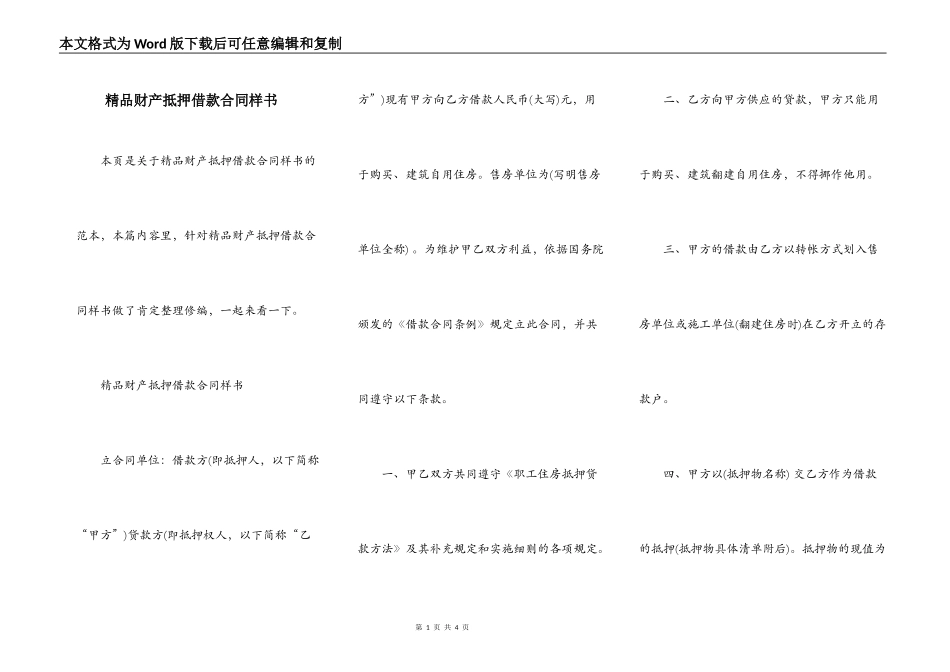 本文格式为Word版下载后可任意编辑和复制

精品财产抵押借款合同样书

本页是关于精品财产抵押借款合同样书的范本，本篇内容里，针对精品财产抵押借款合同样书做了肯定整理修编，一起来看一下。

精品财产抵押借款合同样书

立合同单位：借款方(即抵押人，以下简称“甲方”)贷款方(即抵押权人，以下简称“乙方”)现有甲方向乙方借款人民币(大写)元，用于购买、建筑自用住房。售房单位为(写明售房单位全称)。为维护甲乙双方利益，依据国务院颁发的《借款合同条例》规定立此合同，并共同遵守以下条款。

一、甲乙双方共同遵守《职工住房抵押贷款方法》及其补充规定和实施细则的各项规定。

二、乙方向甲方供应的贷款，甲方只能用于购买、建筑翻建自用住房，不得挪作他用。

三、甲方的借款由乙方以转帐方式划入售房单位或施工单位(翻建住房时)在乙方开立的存款户。

四、甲方以(抵押物名称)交乙方作为借款的抵押(抵押物具体清单附后)。抵押物的现值为

第 1 页 共 4 页